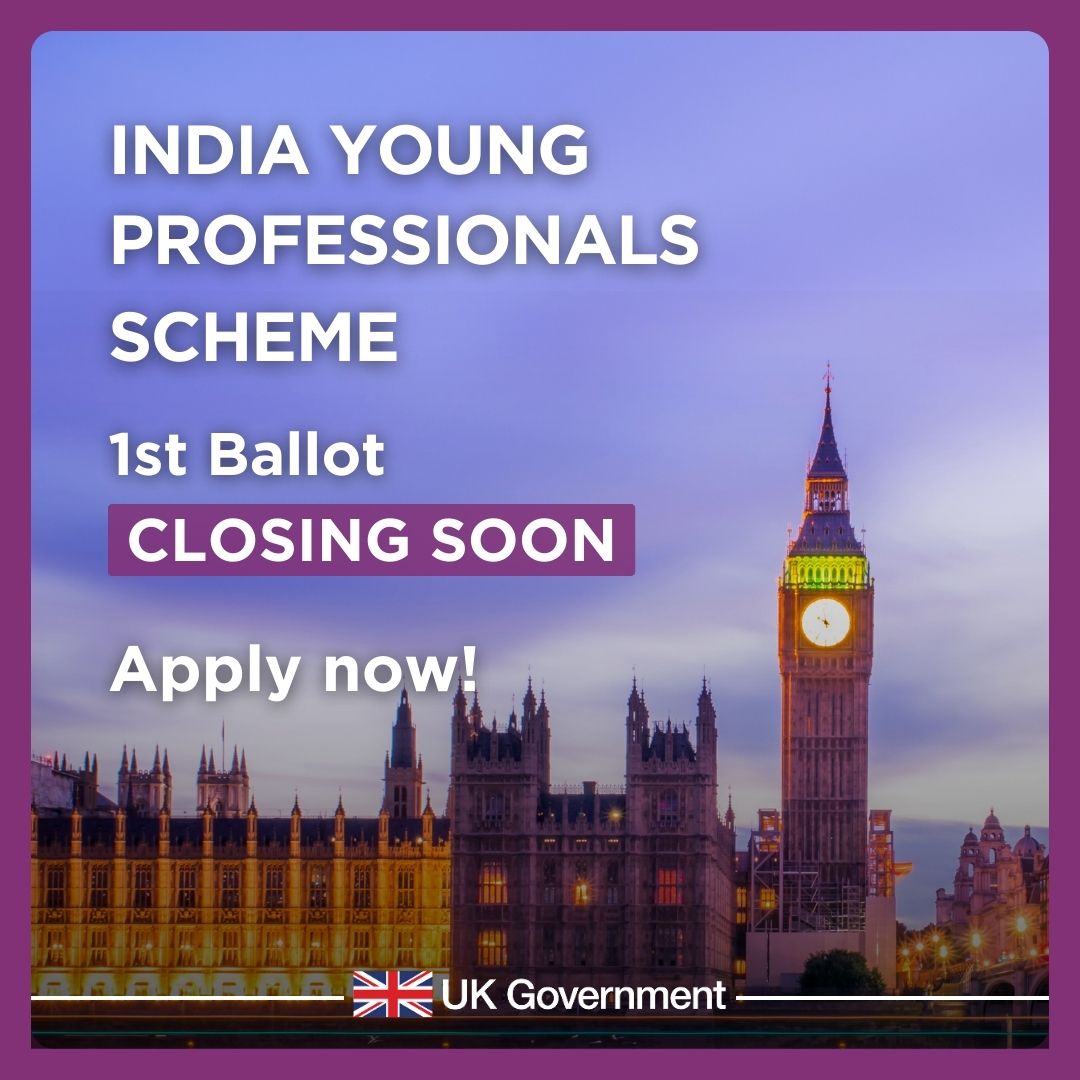 INDIA YOUNG PROFESSIONALS SCHEME

1st Ballot

CLOSING SOON

Apply now!

UK Government